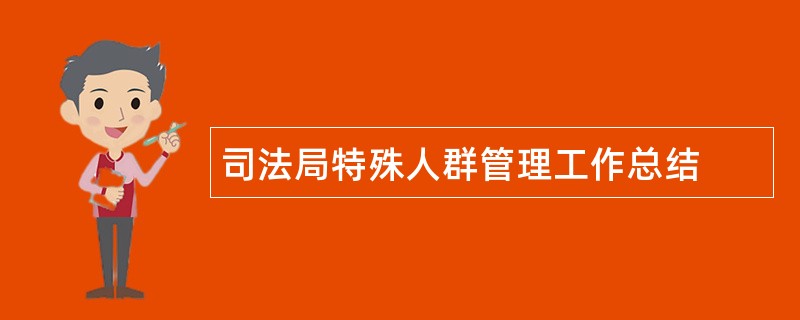 司法局特殊人群管理工作总结